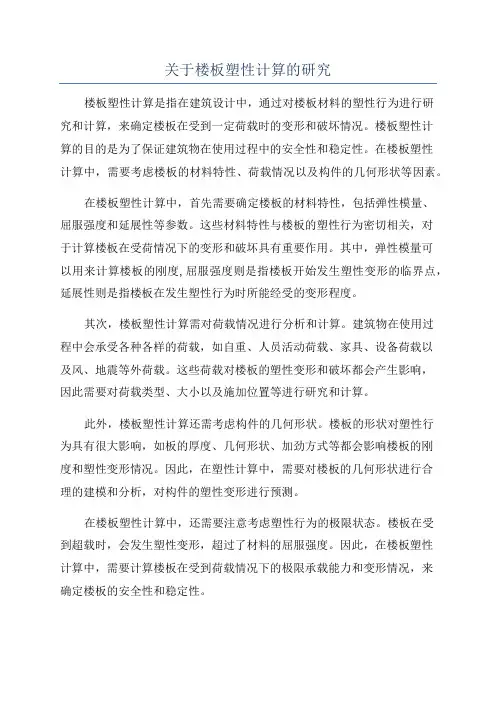 关于楼板塑性计算的研究

楼板塑性计算是指在建筑设计中，通过对楼板材料的塑性行为进行研究和计算，来确定楼板在受到一定荷载时的变形和破坏情况。楼板塑性计算的目的是为了保证建筑物在使用过程中的安全性和稳定性。在楼板塑性计算中，需要考虑楼板的材料特性、荷载情况以及构件的几何形状等因素。

在楼板塑性计算中，首先需要确定楼板的材料特性，包括弹性模量、屈服强度和延展性等参数。这些材料特性与楼板的塑性行为密切相关，对于计算楼板在受荷情况下的变形和破坏具有重要作用。其中，弹性模量可以用来计算楼板的刚度，屈服强度则是指楼板开始发生塑性变形的临界点，延展性则是指楼板在发生塑性行为时所能经受的变形程度。

其次，楼板塑性计算需对荷载情况进行分析和计算。建筑物在使用过程中会承受各种各样的荷载，如自重、人员活动荷载、家具、设备荷载以及风、地震等外荷载。这些荷载对楼板的塑性变形和破坏都会产生影响，因此需要对荷载类型、大小以及施加位置等进行研究和计算。

此外，楼板塑性计算还需考虑构件的几何形状。楼板的形状对塑性行为具有很大影响，如板的厚度、几何形状、加劲方式等都会影响楼板的刚度和塑性变形情况。因此，在塑性计算中，需要对楼板的几何形状进行合理的建模和分析，对构件的塑性变形进行预测。

在楼板塑性计算中，还需要注意考虑塑性行为的极限状态。楼板在受到超载时，会发生塑性变形，超过了材料的屈服强度。因此，在楼板塑性计算中，需要计算楼板在受到荷载情况下的极限承载能力和变形情况，来确定楼板的安全性和稳定性。